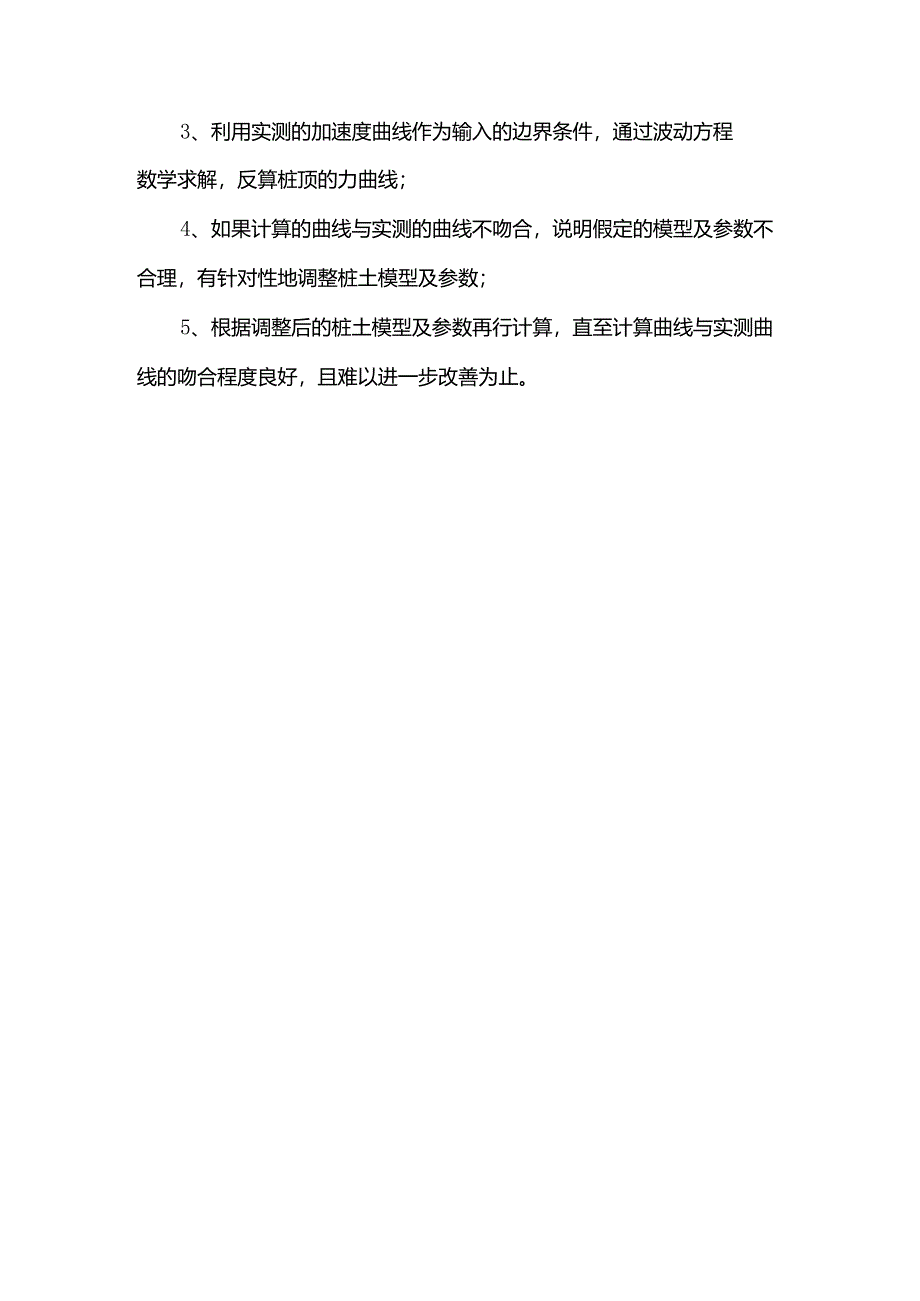 3、利用实测的加速度曲线作为输入的边界条件，通过波动方程数学求解，反算桩顶的力曲线；

4、如果计算的曲线与实测的曲线不吻合，说明假定的模型及参数不合理，有针对性地调整桩土模型及参数；

5、根据调整后的桩土模型及参数再行计算，直至计算曲线与实测曲线的吻合程度良好，且难以进一步改善为止。